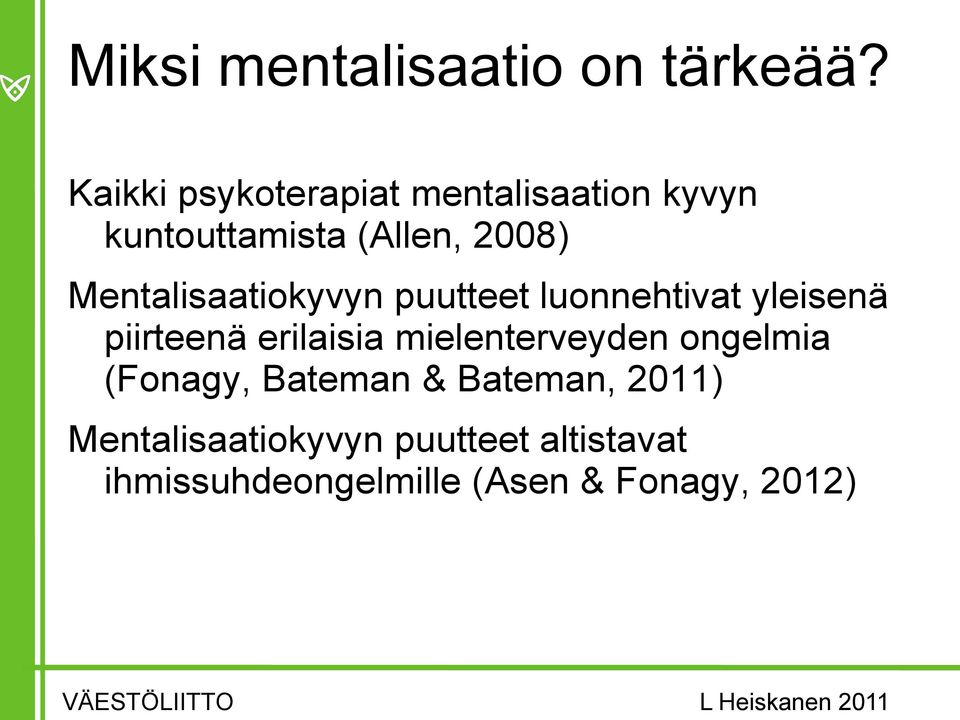 Miksi mentalisaatio on tärkeää?

Kaikki psykoterapiat mentalisaation kyvyn kuntouttamista (Allen, 2008)

Mentalisaatiokyvyn puutteet luonnehtivat yleisenä piirteenä erilaisia mielenterveyden ongelmia (Fonagy, Bateman & Bateman, 2011)

Mentalisaatiokyvyn puutteet altistavat ihmissuhdeongelmille (Asen & Fonagy, 2012)

VÄESTÖLIITTO

L Heiskanen 2011